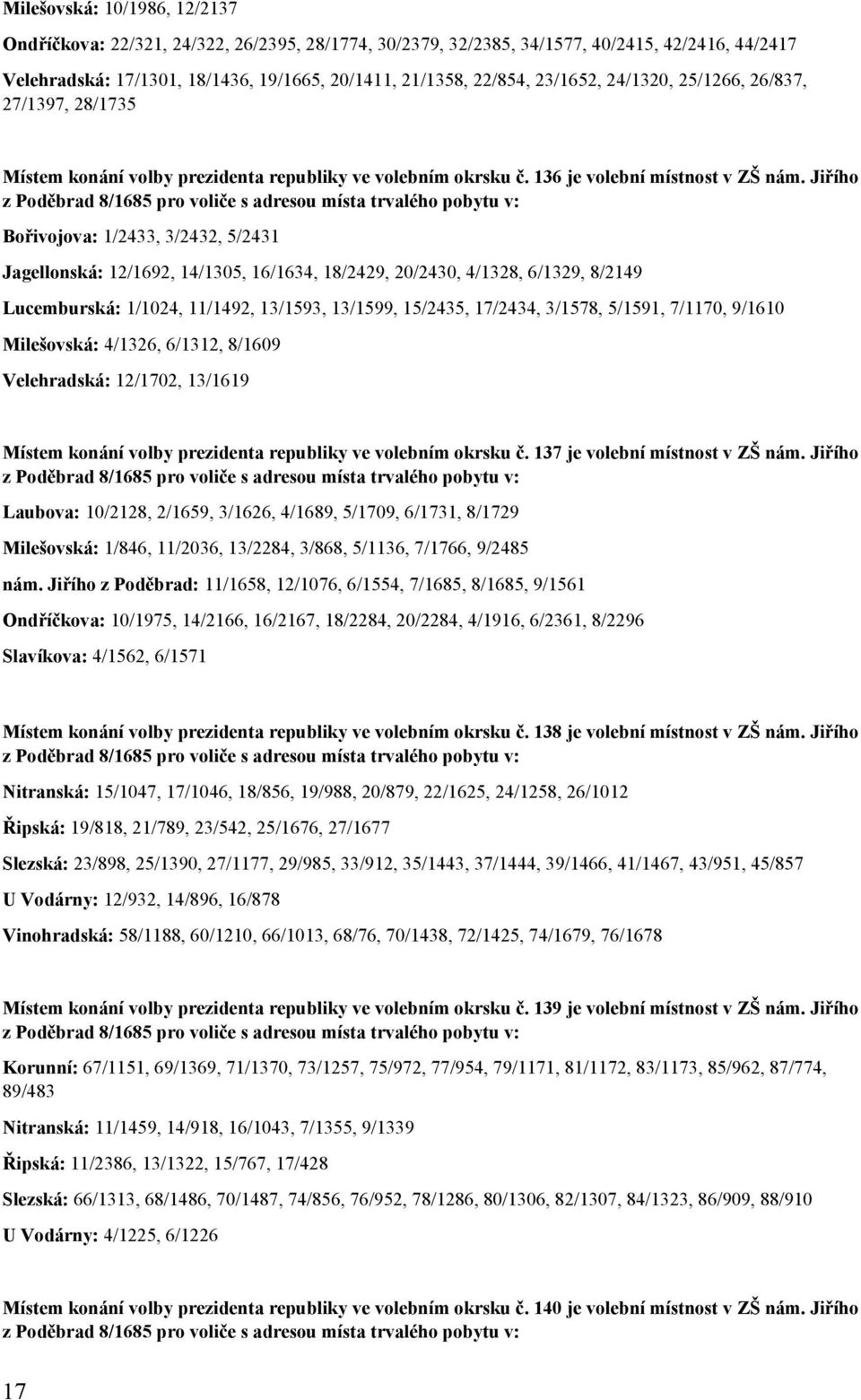 Milešovská: 10/1986, 12/2137

Ondříčkova: 22/321, 24/322, 26/2395, 28/1774, 30/2379, 32/2385, 34/1577, 40/2415, 42/2416, 44/2417

Velehradská: 17/1301, 18/1436, 19/1665, 20/1411, 21/1358, 22/854, 23/1652, 24/1320, 25/1266, 26/837, 27/1397, 28/1735

Místem konání volby prezidenta republiky ve volebním okrsku č. 136 je volební místnost v ZŠ nám. Jiřího z Poděbrad 8/1685 pro voliče s adresou místa trvalého pobytu v:

Bořivojova: 1/2433, 3/2432, 5/2431

Jagellonská: 12/1692, 14/1305, 16/1634, 18/2429, 20/2430, 4/1328, 6/1329, 8/2149

Lucemburská: 1/1024, 11/1492, 13/1593, 13/1599, 15/2435, 17/2434, 3/1578, 5/1591, 7/1170, 9/1610

Milešovská: 4/1326, 6/1312, 8/1609

Velehradská: 12/1702, 13/1619

Místem konání volby prezidenta republiky ve volebním okrsku č. 137 je volební místnost v ZŠ nám. Jiřího z Poděbrad 8/1685 pro voliče s adresou místa trvalého pobytu v:

Laubova: 10/2128, 2/1659, 3/1626, 4/1689, 5/1709, 6/1731, 8/1729

Milešovská: 1/846, 11/2036, 13/2284, 3/868, 5/1136, 7/1766, 9/2485

nám. Jiřího z Poděbrad: 11/1658, 12/1076, 6/1554, 7/1685, 8/1685, 9/1561

Ondříčkova: 10/1975, 14/2166, 16/2167, 18/2284, 20/2284, 4/1916, 6/2361, 8/2296

Slavíkova: 4/1562, 6/1571

Místem konání volby prezidenta republiky ve volebním okrsku č. 138 je volební místnost v ZŠ nám. Jiřího z Poděbrad 8/1685 pro voliče s adresou místa trvalého pobytu v:

Nitranská: 15/1047, 17/1046, 18/856, 19/988, 20/879, 22/1625, 24/1258, 26/1012

Řipská: 19/818, 21/789, 23/542, 25/1676, 27/1677

Slezská: 23/898, 25/1390, 27/1177, 29/985, 33/912, 35/1443, 37/1444, 39/1466, 41/1467, 43/951, 45/857

U Vodárny: 12/932, 14/896, 16/878

Vinohradská: 58/1188, 60/1210, 66/1013, 68/76, 70/1438, 72/1425, 74/1679, 76/1678

Místem konání volby prezidenta republiky ve volebním okrsku č. 139 je volební místnost v ZŠ nám. Jiřího z Poděbrad 8/1685 pro voliče s adresou místa trvalého pobytu v:

Korunní: 67/1151, 69/1369, 71/1370, 73/1257, 75/972, 77/954, 79/1171, 81/1172, 83/1173, 85/962, 87/774, 89/483

Nitranská: 11/1459, 14/918, 16/1043, 7/1355, 9/1339

Řipská: 11/2386, 13/1322, 15/767, 17/428

Slezská: 66/1313, 68/1486, 70/1487, 74/856, 76/952, 78/1286, 80/1306, 82/1307, 84/1323, 86/909, 88/910

U Vodárny: 4/1225, 6/1226

Místem konání volby prezidenta republiky ve volebním okrsku č. 140 je volební místnost v ZŠ nám. Jiřího z Poděbrad 8/1685 pro voliče s adresou místa trvalého pobytu v:

17